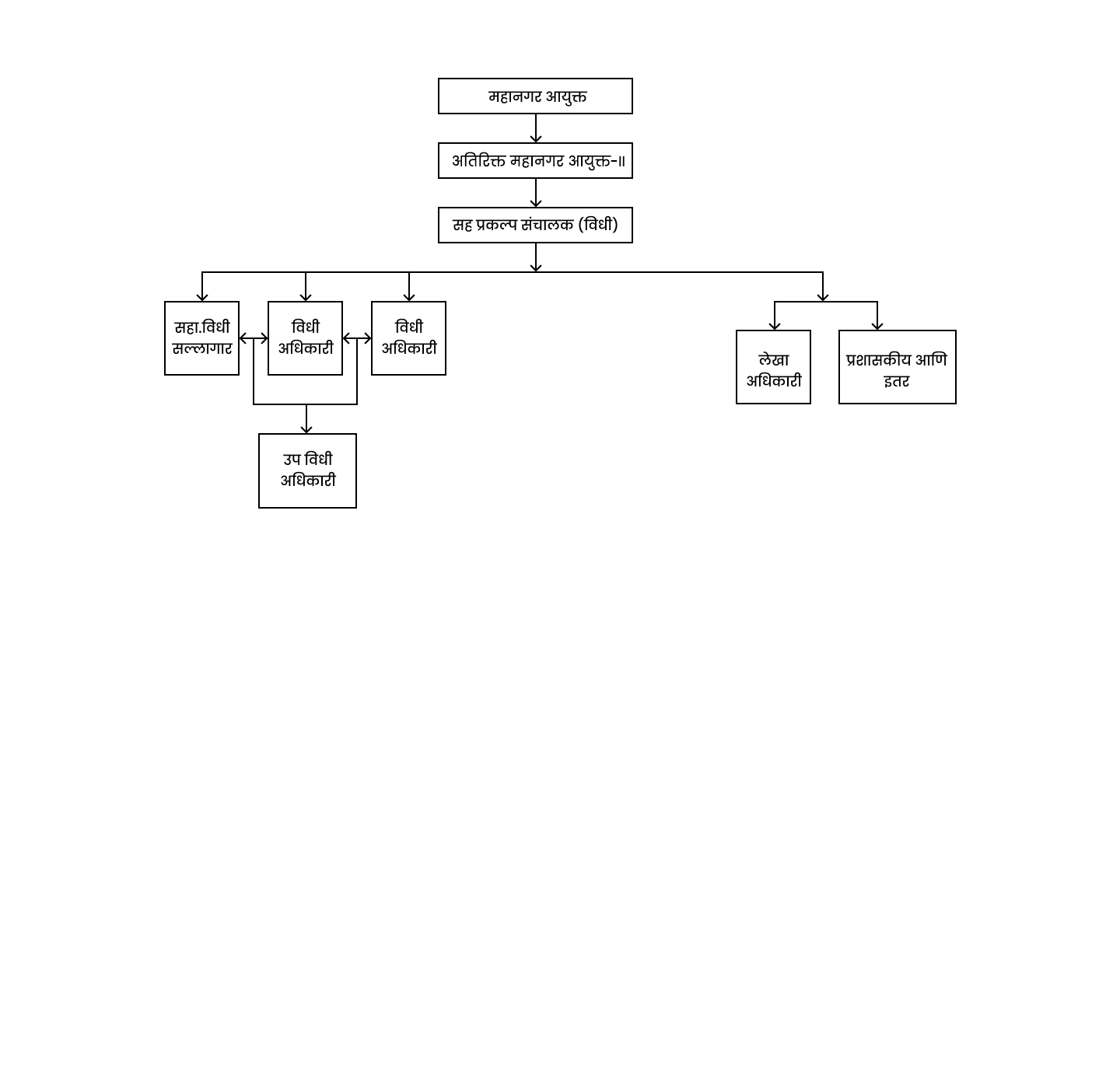 महानगर आयुक्त

अतिरिक्त महानगर आयुक्त-II

सह प्रकल्प संचालक (विधी)

सहा.विधी सल्लागार

विधी अधिकारी

विधी अधिकारी

लेखा अधिकारी

प्रशासकीय आणि इतर

उप विधी अधिकारी